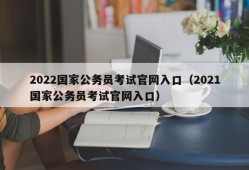 2022国家公务员考试官网入口（2021国家公务员考试官网入口）